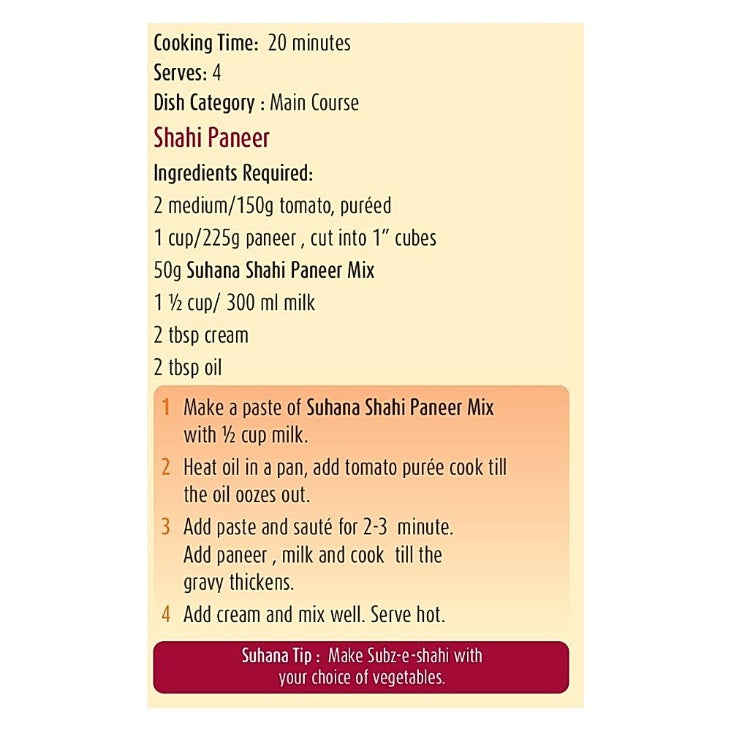 Cooking Time: 20 minutes
Serves: 4
Dish Category : Main Course

Shahi Paneer

Ingredients Required:
2 medium/150g tomato, puréed
1 cup/225g paneer , cut into 1" cubes
50g Suhana Shahi Paneer Mix
1 ½ cup/ 300 ml milk
2 tbsp cream
2 tbsp oil

1 Make a paste of Suhana Shahi Paneer Mix with ½ cup milk.
2 Heat oil in a pan, add tomato purée cook till the oil oozes out.
3 Add paste and sauté for 2-3 minute. Add paneer , milk and cook till the gravy thickens.
4 Add cream and mix well. Serve hot.

Suhana Tip : Make Subz-e-shahi with your choice of vegetables.